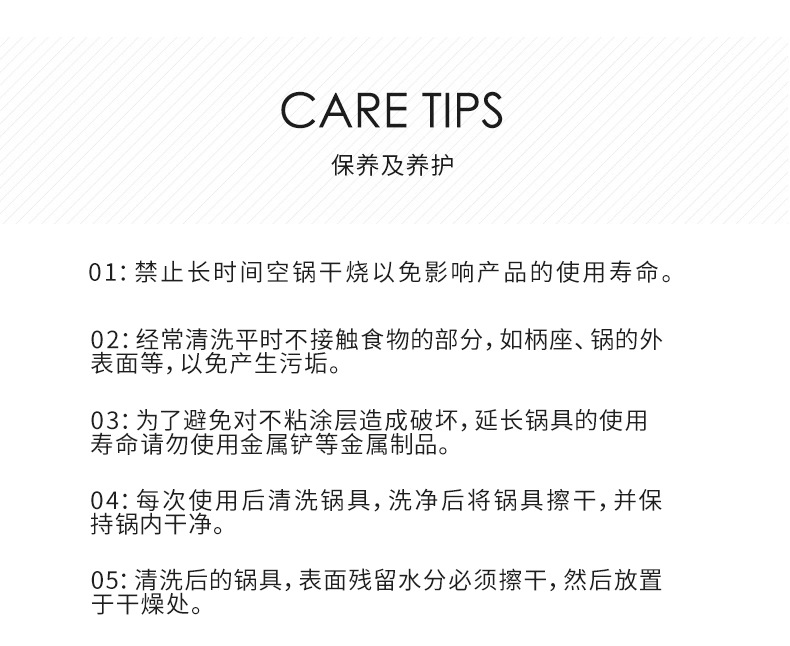 CARE TIPS

保养及养护

01:禁止长时间空锅干烧以免影响产品的使用寿命。

02:经常清洗平时不接触食物的部分,如柄座、锅的外表面等,以免产生污垢。

03:为了避免对不粘涂层造成破坏,延长锅具的使用寿命请勿使用金属铲等金属制品。

04:每次使用后清洗锅具,洗净后将锅具擦干,并保持锅内干净。

05:清洗后的锅具,表面残留水分必须擦干,然后放置于干燥处。